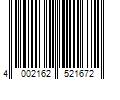 4 002162 521672